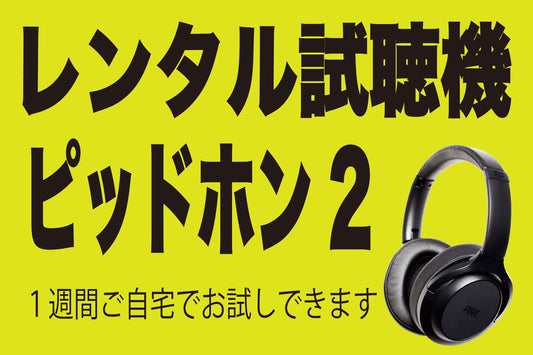 レンタル試聴機

ピッドホン２

１週間ご自宅でお試しできます